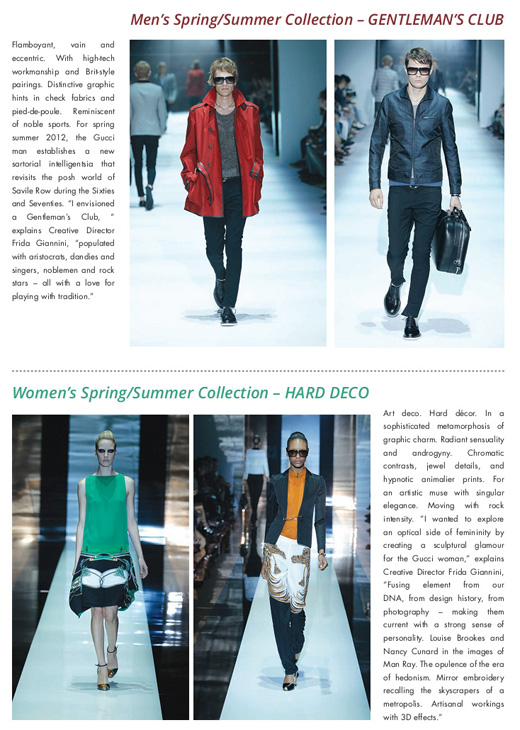 Men's Spring/Summer Collection – GENTLEMAN'S CLUB

Flamboyant, vain and eccentric. With high-tech workmanship and Brit-style pairings. Distinctive graphic hints in check fabrics and pied-de-poule. Reminiscent of noble sports. For spring summer 2012, the Gucci man establishes a new sartorial intelligentsia that revisits the posh world of Savile Row during the Sixties and Seventies. "I envisioned a Gentleman's Club, " explains Creative Director Frida Giannini, "populated with aristocrats, dandies and singers, noblemen and rock stars – all with a love for playing with tradition."

Women's Spring/Summer Collection – HARD DECO

Art deco. Hard décor. In a sophisticated metamorphosis of graphic charm. Radiant sensuality and androgyny. Chromatic contrasts, jewel details, and hypnotic animalier prints. For an artistic muse with singular elegance. Moving with rock intensity. "I wanted to explore an optical side of femininity by creating a sculptural glamour for the Gucci woman," explains Creative Director Frida Giannini, "Fusing element from our DNA, from design history, from photography – making them current with a strong sense of personality. Louise Brookes and Nancy Cunard in the images of Man Ray. The opulence of the era of hedonism. Mirror embroidery recalling the skyscrapers of a metropolis. Artisanal workings with 3D effects."